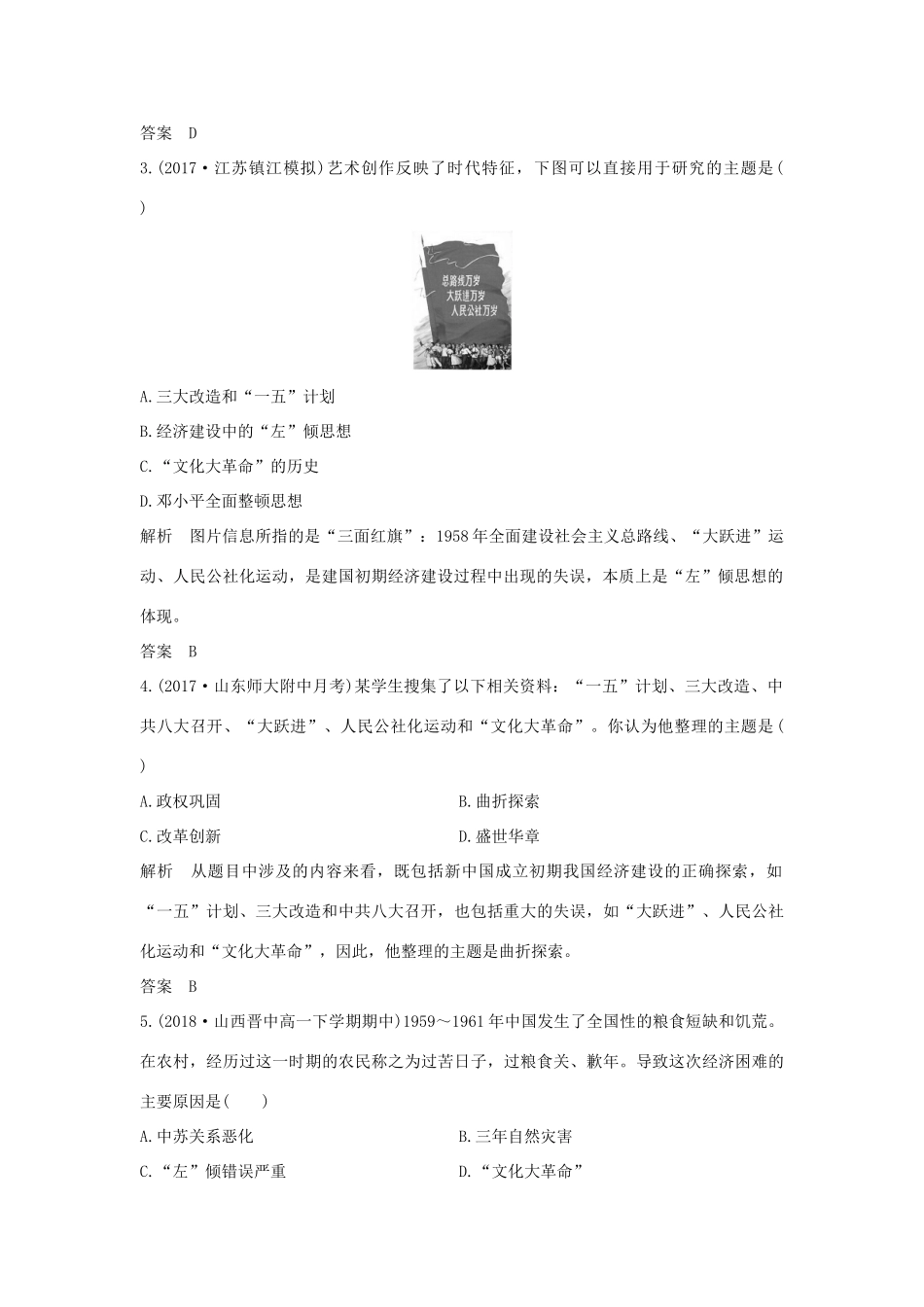 答案　D

3.(2017·江苏镇江模拟)艺术创作反映了时代特征，下图可以直接用于研究的主题是(　　)

总路线万岁
大跃进万岁
人民公社万岁

A.三大改造和“一五”计划

B.经济建设中的“左”倾思想

C.“文化大革命”的历史

D.邓小平全面整顿思想

解析　图片信息所指的是“三面红旗”：1958年全面建设社会主义总路线、“大跃进”运动、人民公社化运动，是建国初期经济建设过程中出现的失误，本质上是“左”倾思想的体现。

答案　B

4.(2017·山东师大附中月考)某学生搜集了以下相关资料：“一五”计划、三大改造、中共八大召开、“大跃进”、人民公社化运动和“文化大革命”。你认为他整理的主题是(　　)

A.政权巩固　　B.曲折探索

C.改革创新　　D.盛世华章

解析　从题目中涉及的内容来看，既包括新中国成立初期我国经济建设的正确探索，如“一五”计划、三大改造和中共八大召开，也包括重大的失误，如“大跃进”、人民公社化运动和“文化大革命”，因此，他整理的主题是曲折探索。

答案　B

5.(2018·山西晋中高一下学期期中)1959～1961年中国发生了全国性的粮食短缺和饥荒。在农村，经历过这一时期的农民称之为过苦日子，过粮食关、歉年。导致这次经济困难的主要原因是(　　)

A.中苏关系恶化　　B.三年自然灾害

C.“左”倾错误严重　　D.“文化大革命”